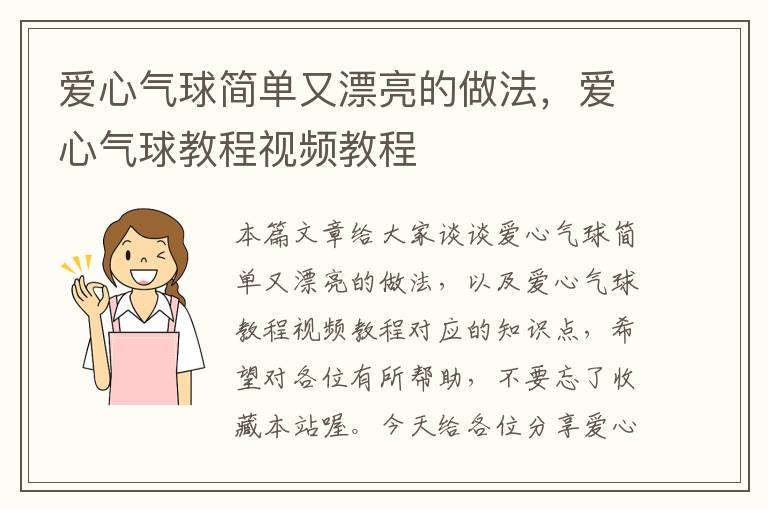 爱心气球简单又漂亮的做法，爱心气球教程视频教程

本篇文章给大家谈谈爱心气球简单又漂亮的做法，以及爱心气球教程视频教程对应的知识点，希望对各位有所帮助，不要忘了收藏本站喔。今天给各位分享爱心